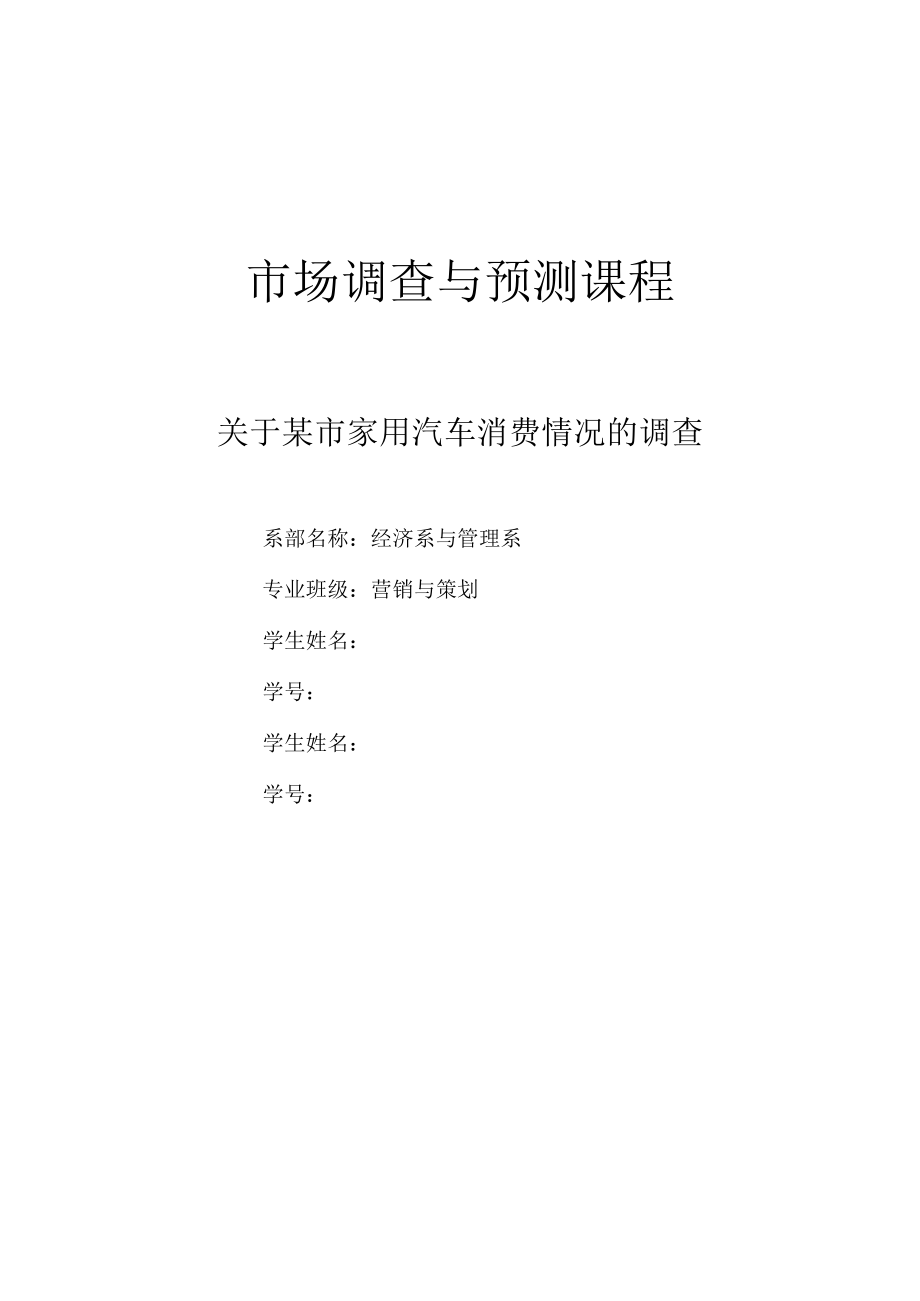 市场调查与预测课程

关于某市家用汽车消费情况的调查

系部名称：经济系与管理系

专业班级：营销与策划

学生姓名：

学号：

学生姓名：

学号：